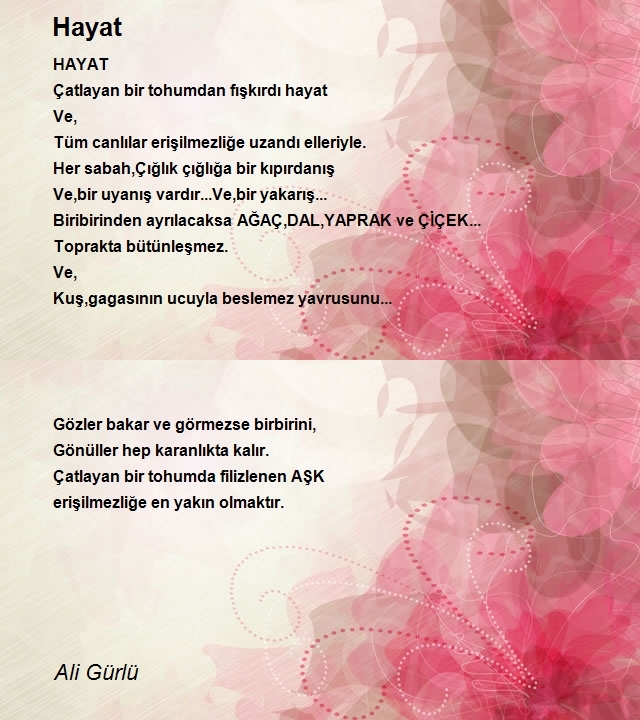 Hayat

HAYAT
Çatlayan bir tohumdan fışkırdı hayat
Ve,
Tüm canlılar erişilmezliğe uzandı elleriyle.
Her sabah,Çığlık çığlığa bir kıpırdanış
Ve,bir uyanış vardır...Ve,bir yakarış...
Biribirinden ayrılacaksa AĞAÇ,DAL,YAPRAK ve ÇİÇEK...
Toprakta bütünleşmez.
Ve,
Kuş,gagasının ucuyla beslemez yavrusunu...

Gözler bakar ve görmezse birbirini,
Gönüller hep karanlıkta kalır.
Çatlayan bir tohumda filizlenen AŞK
erişilmezliğe en yakın olmaktır.

Ali Gürlü